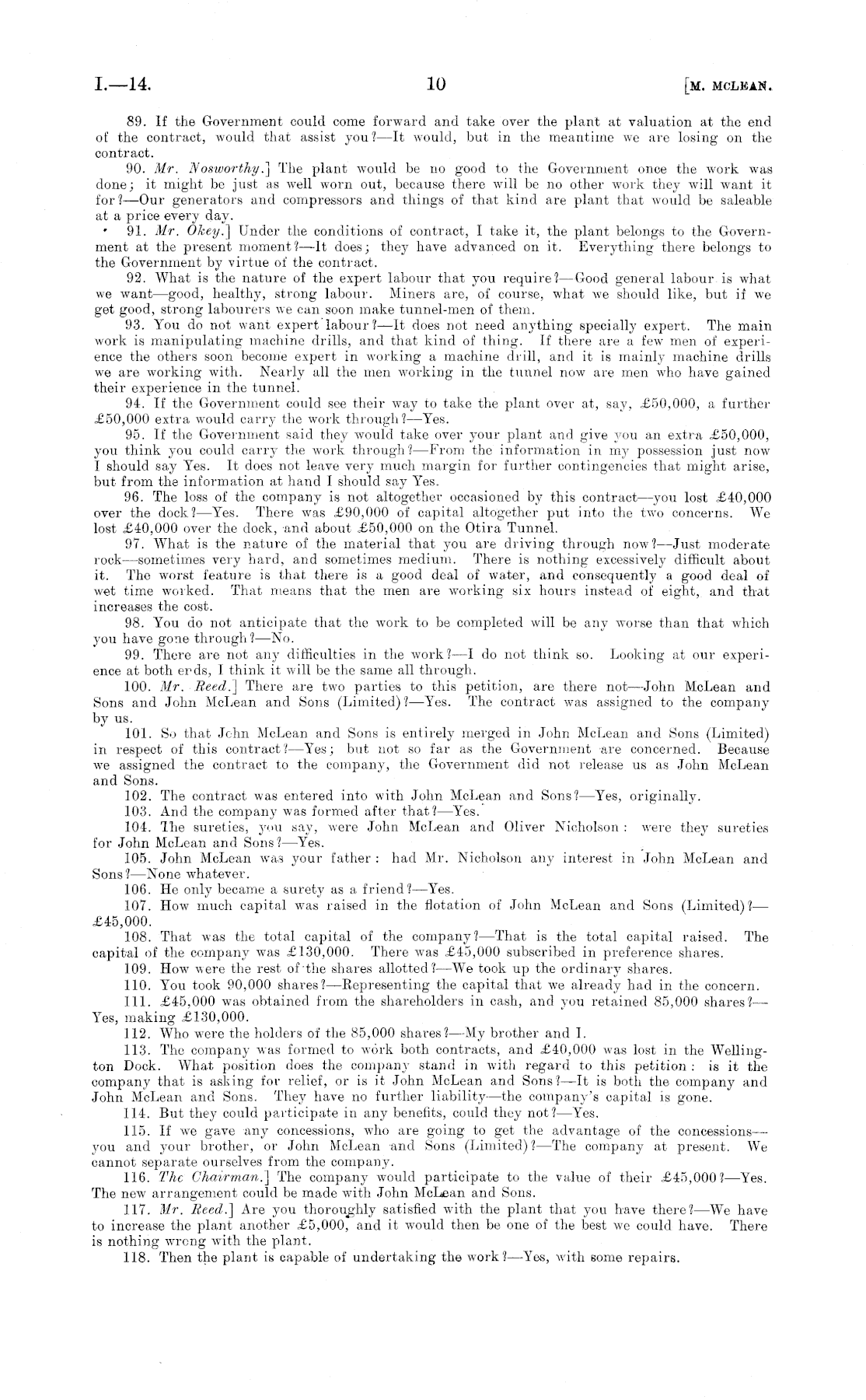 I.—14. 10 [M. MCLEAN.

89. If the Government could come forward and take over the plant at valuation at the end of the contract, would that assist you?—It would, but in the meantime we are losing on the contract.

90. Mr. Nosworthy.] The plant would be no good to the Government once the work was done; it might be just as well worn out, because there will be no other work they will want it for?—Our generators and compressors and things of that kind are plant that would be saleable at a price every day.

91. Mr. Okey.] Under the conditions of contract, I take it, the plant belongs to the Government at the present moment?—It does; they have advanced on it. Everything there belongs to the Government by virtue of the contract.

92. What is the nature of the expert labour that you require?—Good general labour is what we want—good, healthy, strong labour. Miners are, of course, what we should like, but if we get good, strong labourers we can soon make tunnel-men of them.

93. You do not want expert labour?—It does not need anything specially expert. The main work is manipulating machine drills, and that kind of thing. If there are a few men of experience the others soon become expert in working a machine drill, and it is mainly machine drills we are working with. Nearly all the men working in the tunnel now are men who have gained their experience in the tunnel.

94. If the Government could see their way to take the plant over at, say, £50,000, a further £50,000 extra would carry the work through?—Yes.

95. If the Government said they would take over your plant and give you an extra £50,000, you think you could carry the work through?—From the information in my possession just now I should say Yes. It does not leave very much margin for further contingencies that might arise, but from the information at hand I should say Yes.

96. The loss of the company is not altogether occasioned by this contract—you lost £40,000 over the dock?—Yes. There was £90,000 of capital altogether put into the two concerns. We lost £40,000 over the dock, and about £50,000 on the Otira Tunnel.

97. What is the nature of the material that you are driving through now?—Just moderate rock—sometimes very hard, and sometimes medium. There is nothing excessively difficult about it. The worst feature is that there is a good deal of water, and consequently a good deal of wet time worked. That means that the men are working six hours instead of eight, and that increases the cost.

98. You do not anticipate that the work to be completed will be any worse than that which you have gone through?—No.

99. There are not any difficulties in the work?—I do not think so. Looking at our experience at both ends, I think it will be the same all through.

100. Mr. Reed.] There are two parties to this petition, are there not—John McLean and Sons and John McLean and Sons (Limited)?—Yes. The contract was assigned to the company by us.

101. So that John McLean and Sons is entirely merged in John McLean and Sons (Limited) in respect of this contract?—Yes; but not so far as the Government are concerned. Because we assigned the contract to the company, the Government did not release us as John McLean and Sons.

102. The contract was entered into with John McLean and Sons?—Yes, originally.

103. And the company was formed after that?—Yes.

104. The sureties, you say, were John McLean and Oliver Nicholson: were they sureties for John McLean and Sons?—Yes.

105. John McLean was your father: had Mr. Nicholson any interest in John McLean and Sons?—None whatever.

106. He only became a surety as a friend?—Yes.

107. How much capital was raised in the flotation of John McLean and Sons (Limited)?—£45,000.

108. That was the total capital of the company?—That is the total capital raised. The capital of the company was £130,000. There was £45,000 subscribed in preference shares.

109. How were the rest of the shares allotted?—We took up the ordinary shares.

110. You took 90,000 shares?—Representing the capital that we already had in the concern.

111. £45,000 was obtained from the shareholders in cash, and you retained 85,000 shares?—Yes, making £130,000.

112. Who were the holders of the 85,000 shares?—My brother and I.

113. The company was formed to work both contracts, and £40,000 was lost in the Wellington Dock. What position does the company stand in with regard to this petition: is it the company that is asking for relief, or is it John McLean and Sons?—It is both the company and John McLean and Sons. They have no further liability—the company's capital is gone.

114. But they could participate in any benefits, could they not?—Yes.

115. If we gave any concessions, who are going to get the advantage of the concessions—you and your brother, or John McLean and Sons (Limited)?—The company at present. We cannot separate ourselves from the company.

116. The Chairman.] The company would participate to the value of their £45,000?—Yes. The new arrangement could be made with John McLean and Sons.

117. Mr. Reed.] Are you thoroughly satisfied with the plant that you have there?—We have to increase the plant another £5,000, and it would then be one of the best we could have. There is nothing wrong with the plant.

118. Then the plant is capable of undertaking the work?—Yes, with some repairs.